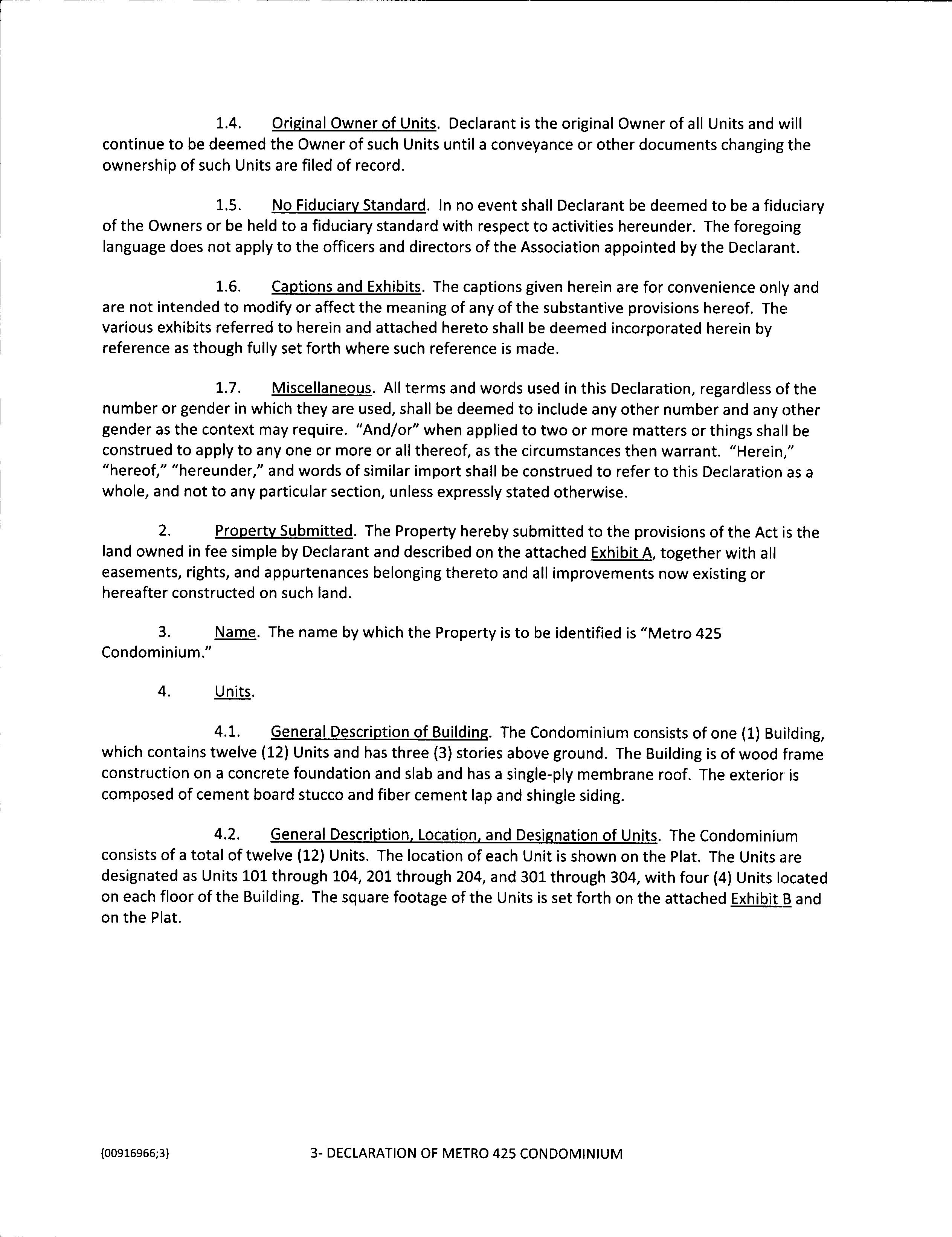 1.4. Original Owner of Units. Declarant is the original Owner of all Units and will continue to be deemed the Owner of such Units until a conveyance or other documents changing the ownership of such Units are filed of record.

1.5. No Fiduciary Standard. In no event shall Declarant be deemed to be a fiduciary of the Owners or be held to a fiduciary standard with respect to activities hereunder. The foregoing language does not apply to the officers and directors of the Association appointed by the Declarant.

1.6. Captions and Exhibits. The captions given herein are for convenience only and are not intended to modify or affect the meaning of any of the substantive provisions hereof. The various exhibits referred to herein and attached hereto shall be deemed incorporated herein by reference as though fully set forth where such reference is made.

1.7. Miscellaneous. All terms and words used in this Declaration, regardless of the number or gender in which they are used, shall be deemed to include any other number and any other gender as the context may require. "And/or" when applied to two or more matters or things shall be construed to apply to any one or more or all thereof, as the circumstances then warrant. "Herein," "hereof," "hereunder," and words of similar import shall be construed to refer to this Declaration as a whole, and not to any particular section, unless expressly stated otherwise.

2. Property Submitted. The Property hereby submitted to the provisions of the Act is the land owned in fee simple by Declarant and described on the attached Exhibit A, together with all easements, rights, and appurtenances belonging thereto and all improvements now existing or hereafter constructed on such land.

3. Name. The name by which the Property is to be identified is "Metro 425 Condominium."

4. Units.

4.1. General Description of Building. The Condominium consists of one (1) Building, which contains twelve (12) Units and has three (3) stories above ground. The Building is of wood frame construction on a concrete foundation and slab and has a single-ply membrane roof. The exterior is composed of cement board stucco and fiber cement lap and shingle siding.

4.2. General Description, Location, and Designation of Units. The Condominium consists of a total of twelve (12) Units. The location of each Unit is shown on the Plat. The Units are designated as Units 101 through 104, 201 through 204, and 301 through 304, with four (4) Units located on each floor of the Building. The square footage of the Units is set forth on the attached Exhibit B and on the Plat.

{00916966;3} 3- DECLARATION OF METRO 425 CONDOMINIUM